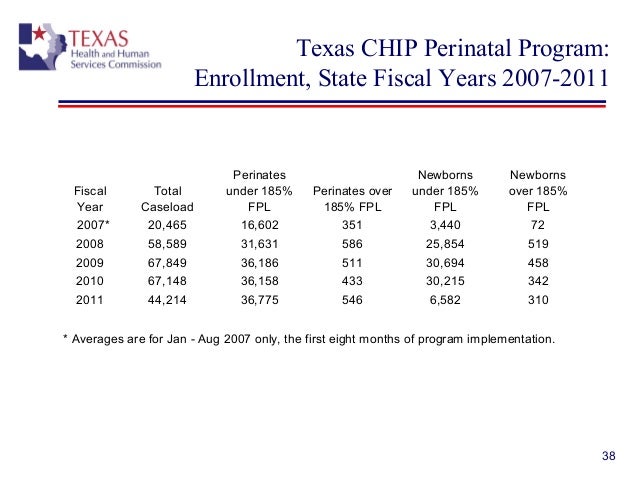 TEXAS
Health and Human
Services Commission

Texas CHIP Perinatal Program:
Enrollment, State Fiscal Years 2007-2011

| Fiscal Year | Total Caseload | Perinates under 185% FPL | Perinates over 185% FPL | Newborns under 185% FPL | Newborns over 185% FPL |
|---|---|---|---|---|---|
| 2007* | 20,465 | 16,602 | 351 | 3,440 | 72 |
| 2008 | 58,589 | 31,631 | 586 | 25,854 | 519 |
| 2009 | 67,849 | 36,186 | 511 | 30,694 | 458 |
| 2010 | 67,148 | 36,158 | 433 | 30,215 | 342 |
| 2011 | 44,214 | 36,775 | 546 | 6,582 | 310 |

* Averages are for Jan - Aug 2007 only, the first eight months of program implementation.

38